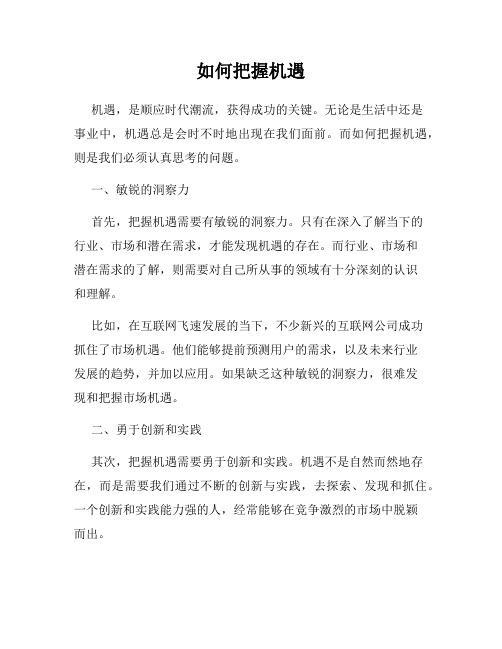 如何把握机遇

机遇，是顺应时代潮流，获得成功的关键。无论是生活中还是事业中，机遇总是会时不时地出现在我们面前。而如何把握机遇，则是我们必须认真思考的问题。

一、敏锐的洞察力

首先，把握机遇需要有敏锐的洞察力。只有在深入了解当下的行业、市场和潜在需求，才能发现机遇的存在。而行业、市场和潜在需求的了解，则需要对自己所从事的领域有十分深刻的认识和理解。

比如，在互联网飞速发展的当下，不少新兴的互联网公司成功抓住了市场机遇。他们能够提前预测用户的需求，以及未来行业发展的趋势，并加以应用。如果缺乏这种敏锐的洞察力，很难发现和把握市场机遇。

二、勇于创新和实践

其次，把握机遇需要勇于创新和实践。机遇不是自然而然地存在，而是需要我们通过不断的创新与实践，去探索、发现和抓住。一个创新和实践能力强的人，经常能够在竞争激烈的市场中脱颖而出。